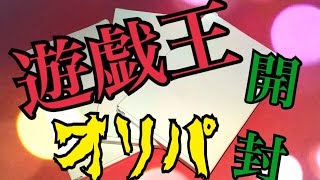 遊戯王
オリパ
開封